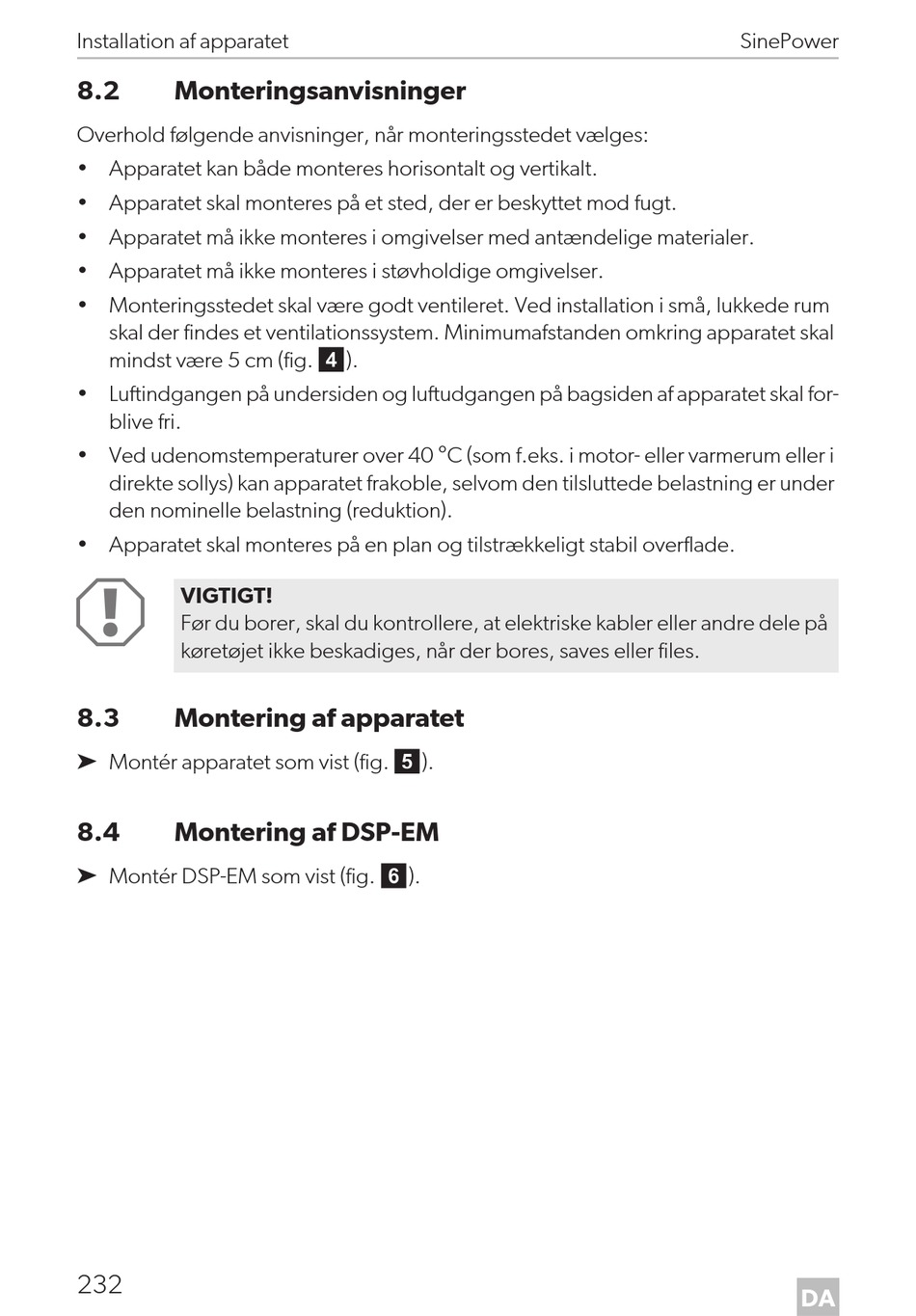 Installation af apparatet SinePower

8.2 Monteringsanvisninger

Overhold følgende anvisninger, når monteringsstedet vælges:

• Apparatet kan både monteres horisontalt og vertikalt.
• Apparatet skal monteres på et sted, der er beskyttet mod fugt.
• Apparatet må ikke monteres i omgivelser med antændelige materialer.
• Apparatet må ikke monteres i støvholdige omgivelser.
• Monteringsstedet skal være godt ventileret. Ved installation i små, lukkede rum skal der findes et ventilationssystem. Minimumafstanden omkring apparatet skal mindst være 5 cm (fig. 4).
• Luftindgangen på undersiden og luftudgangen på bagsiden af apparatet skal forblive fri.
• Ved udenomstemperaturer over 40 °C (som f.eks. i motor- eller varmerum eller i direkte sollys) kan apparatet frakoble, selvom den tilsluttede belastning er under den nominelle belastning (reduktion).
• Apparatet skal monteres på en plan og tilstrækkeligt stabil overflade.

VIGTIGT!
Før du borer, skal du kontrollere, at elektriske kabler eller andre dele på køretøjet ikke beskadiges, når der bores, saves eller files.

8.3 Montering af apparatet

➤ Montér apparatet som vist (fig. 5).

8.4 Montering af DSP-EM

➤ Montér DSP-EM som vist (fig. 6).

232

DA